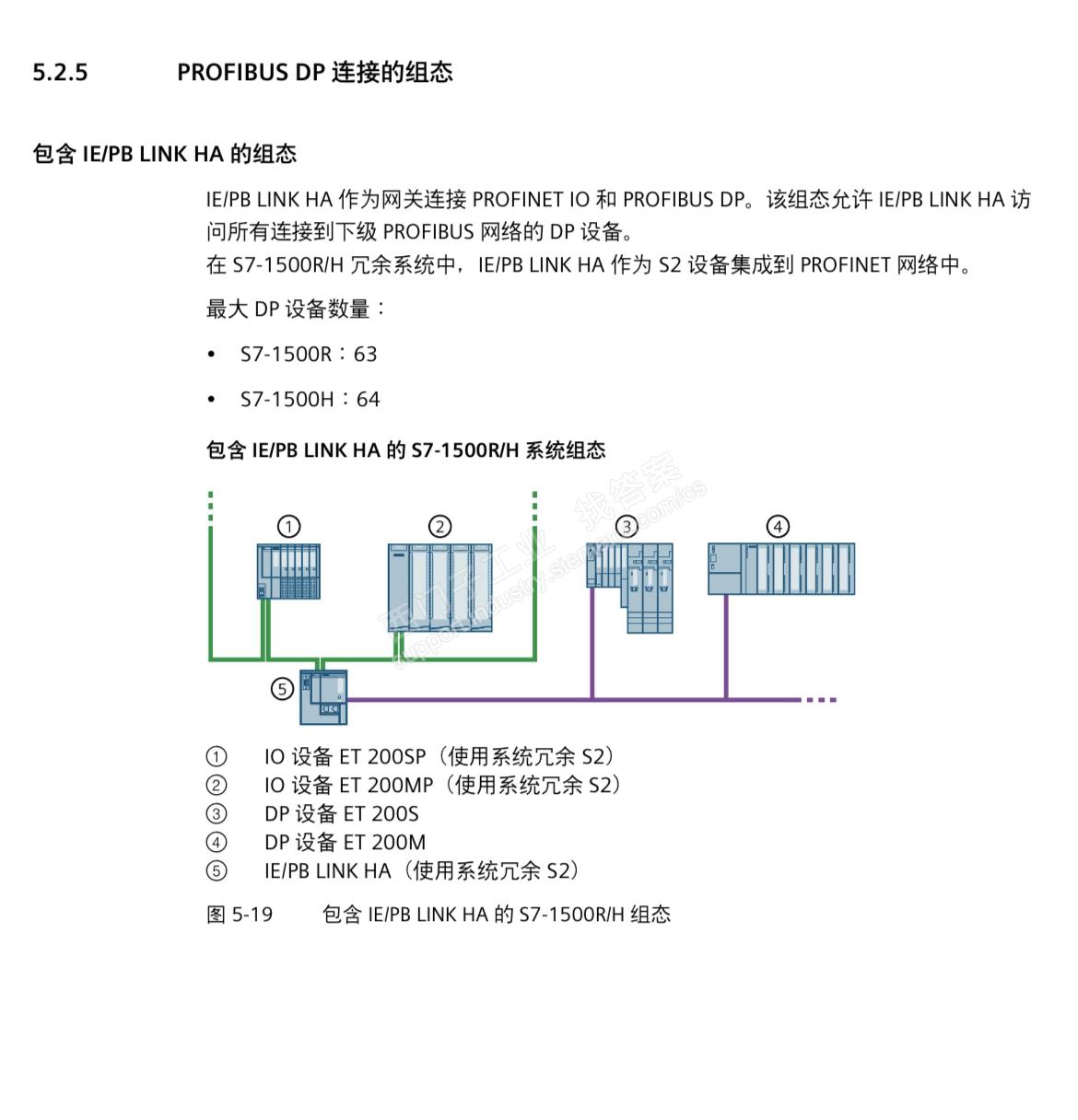 5.2.5 PROFIBUS DP 连接的组态

包含 IE/PB LINK HA 的组态

IE/PB LINK HA 作为网关连接 PROFINET IO 和 PROFIBUS DP。该组态允许 IE/PB LINK HA 访问所有连接到下级 PROFIBUS 网络的 DP 设备。
在 S7-1500R/H 冗余系统中，IE/PB LINK HA 作为 S2 设备集成到 PROFINET 网络中。

最大 DP 设备数量：

• S7-1500R：63
• S7-1500H：64

包含 IE/PB LINK HA 的 S7-1500R/H 系统组态

①
②
③
④
⑤

西门子工业 找答案 support.industry.siemens.com/cs

① IO 设备 ET 200SP（使用系统冗余 S2）
② IO 设备 ET 200MP（使用系统冗余 S2）
③ DP 设备 ET 200S
④ DP 设备 ET 200M
⑤ IE/PB LINK HA（使用系统冗余 S2）

图 5-19 包含 IE/PB LINK HA 的 S7-1500R/H 组态